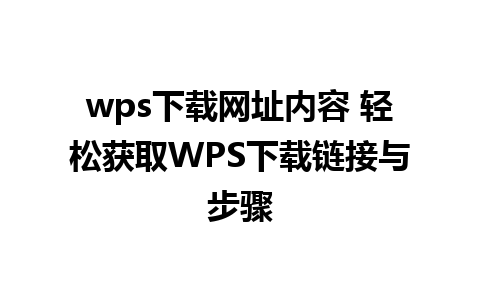 wps下载网址内容 轻松获取WPS下载链接与步骤